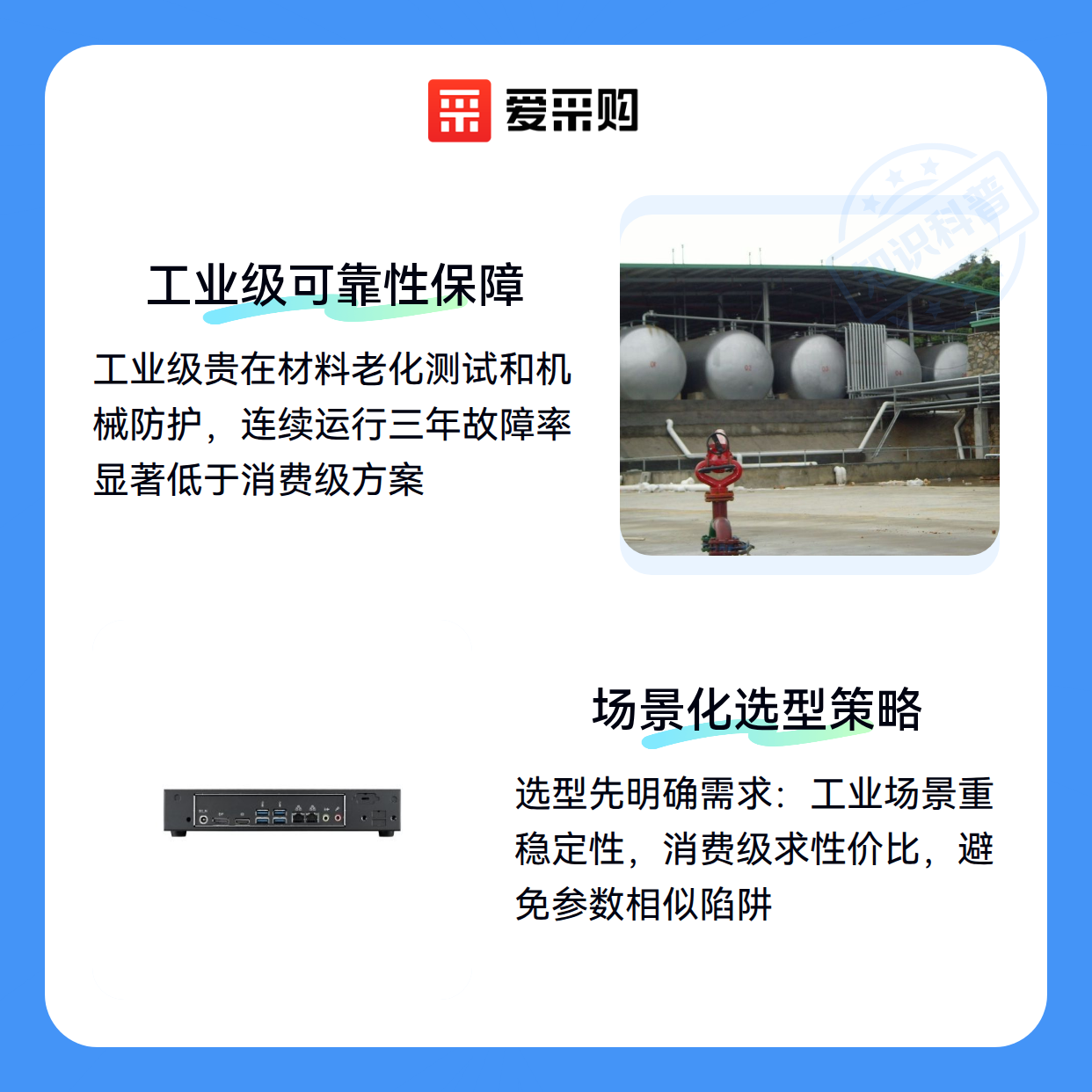 爱采购

工业级可靠性保障

工业级贵在材料老化测试和机械防护，连续运行三年故障率显著低于消费级方案

场景化选型策略

选型先明确需求：工业场景重稳定性，消费级求性价比，避免参数相似陷阱

知识科普